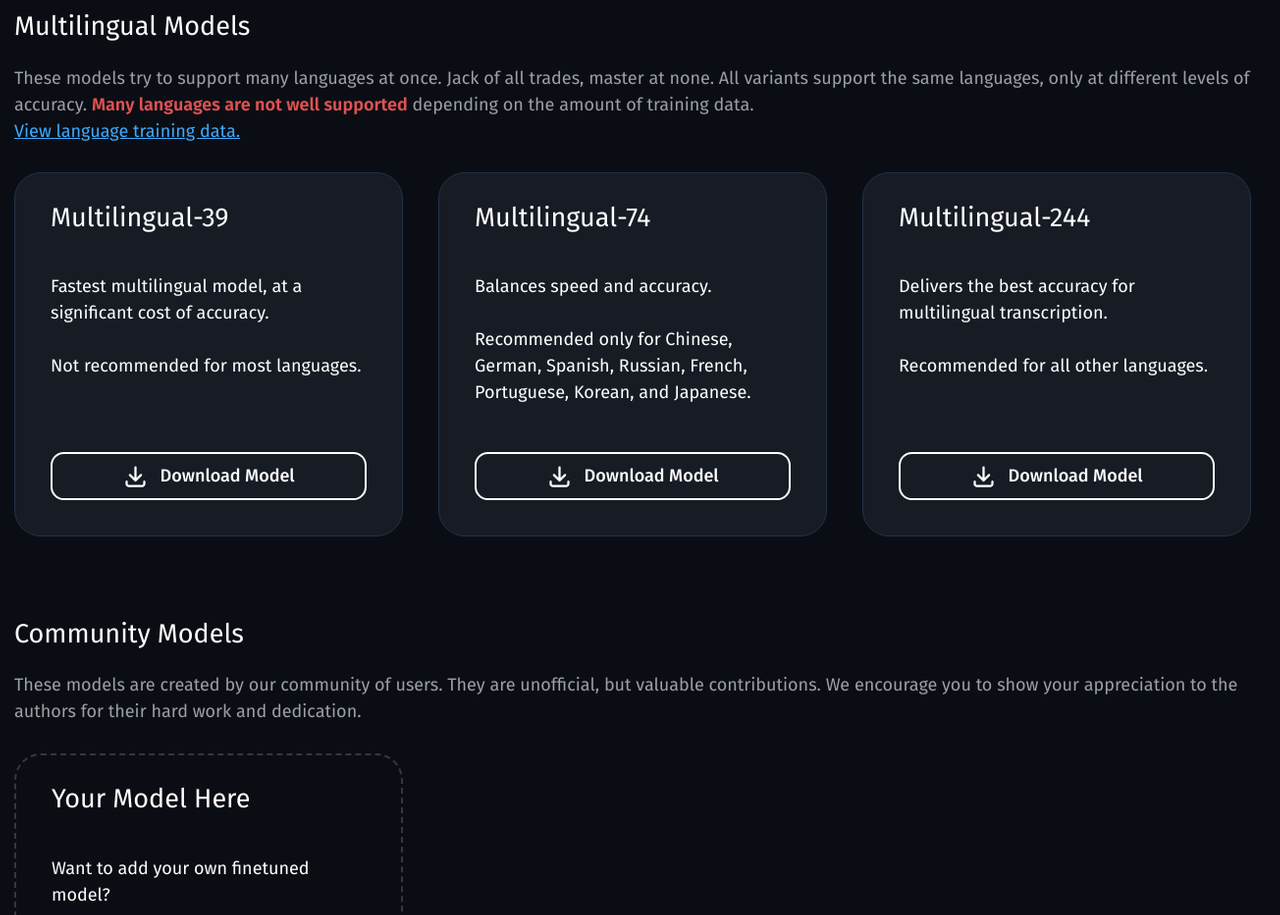 Multilingual Models

These models try to support many languages at once. Jack of all trades, master at none. All variants support the same languages, only at different levels of accuracy. Many languages are not well supported depending on the amount of training data.
View language training data.

Multilingual-39

Fastest multilingual model, at a significant cost of accuracy.

Not recommended for most languages.

Download Model

Multilingual-74

Balances speed and accuracy.

Recommended only for Chinese, German, Spanish, Russian, French, Portuguese, Korean, and Japanese.

Download Model

Multilingual-244

Delivers the best accuracy for multilingual transcription.

Recommended for all other languages.

Download Model

Community Models

These models are created by our community of users. They are unofficial, but valuable contributions. We encourage you to show your appreciation to the authors for their hard work and dedication.

Your Model Here

Want to add your own finetuned model?